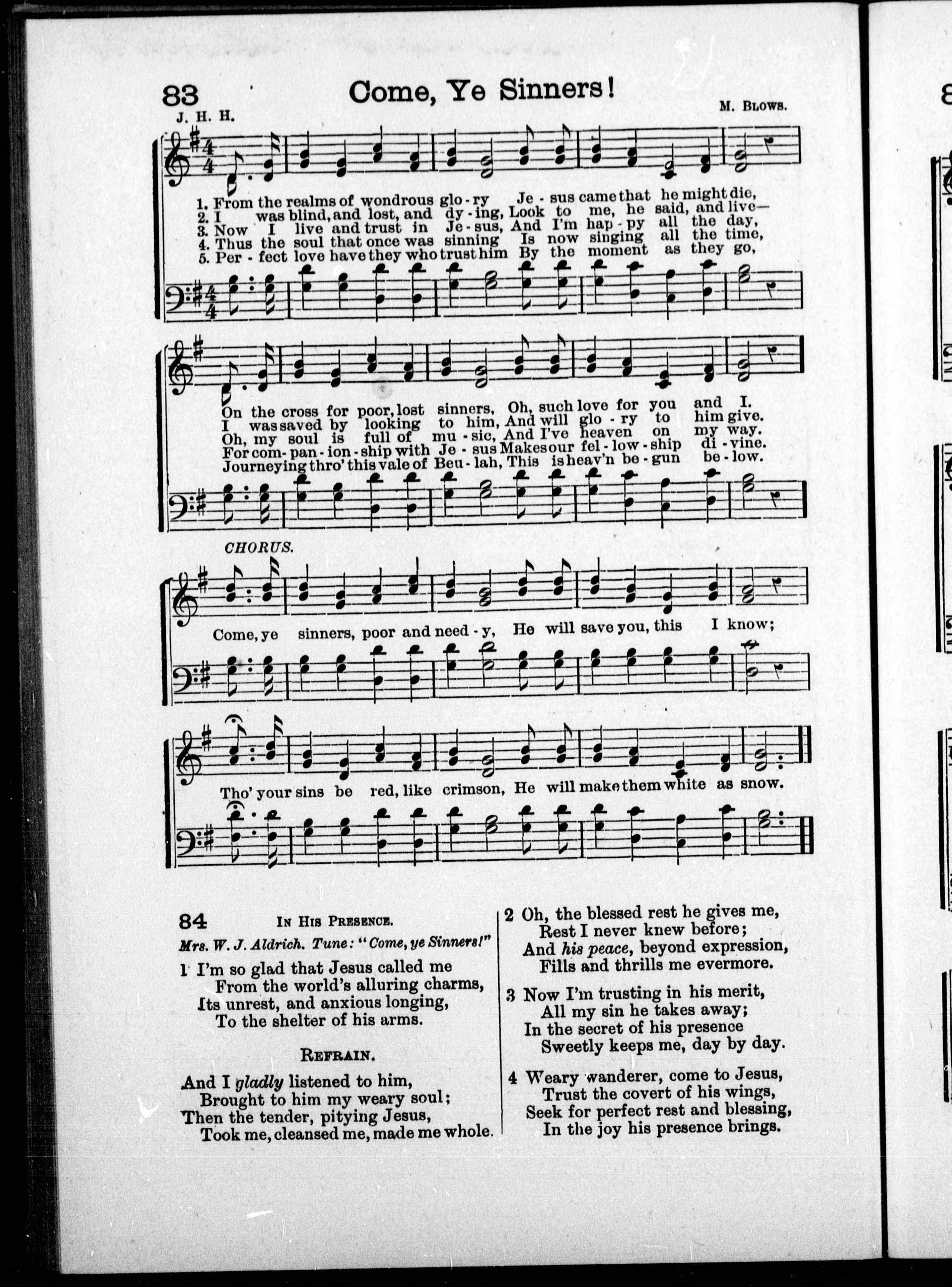 83 Come, Ye Sinners!

J. H. H. M. Blows.

1. From the realms of wondrous glo - ry Je - sus came that he might die,
2. I was blind, and lost, and dy - ing, Look to me, he said, and live—
3. Now I live and trust in Je - sus, And I'm hap - py all the day,
4. Thus the soul that once was sinning Is now singing all the time,
5. Per - fect love have they who trust him By the moment as they go,

On the cross for poor, lost sinners, Oh, such love for you and I.
I was saved by looking to him, And will glo - ry to him give.
Oh, my soul is full of mu - sic, And I've heaven on my way.
For com - pan - ion - ship with Je - sus Makes our fel - low - ship di - vine.
Journeying thro' this vale of Beu - lah, This is heav'n be - gun be - low.

CHORUS.

Come, ye sinners, poor and need - y, He will save you, this I know;

Tho' your sins be red, like crimson, He will make them white as snow.

84 In His Presence.

Mrs. W. J. Aldrich. Tune: "Come, ye Sinners!"

1 I'm so glad that Jesus called me
From the world's alluring charms,
Its unrest, and anxious longing,
To the shelter of his arms.

Refrain.

And I gladly listened to him,
Brought to him my weary soul;
Then the tender, pitying Jesus,
Took me, cleansed me, made me whole.

2 Oh, the blessed rest he gives me,
Rest I never knew before;
And his peace, beyond expression,
Fills and thrills me evermore.

3 Now I'm trusting in his merit,
All my sin he takes away;
In the secret of his presence
Sweetly keeps me, day by day.

4 Weary wanderer, come to Jesus,
Trust the covert of his wings,
Seek for perfect rest and blessing,
In the joy his presence brings.